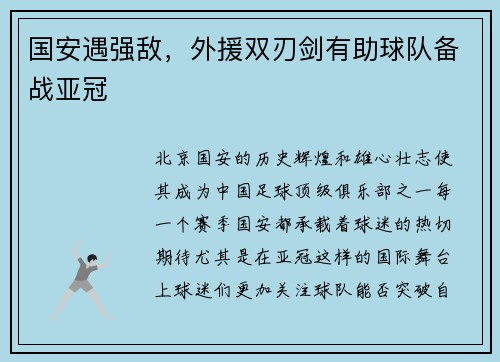 国安遇强敌，外援双刃剑有助球队备战亚冠

北京国安的历史辉煌和雄心壮志使其成为中国足球顶级俱乐部之一每一个赛季国安都承载着球迷的热切期待尤其是在亚冠这样的国际舞台上球迷们更加关注球队能否突破自